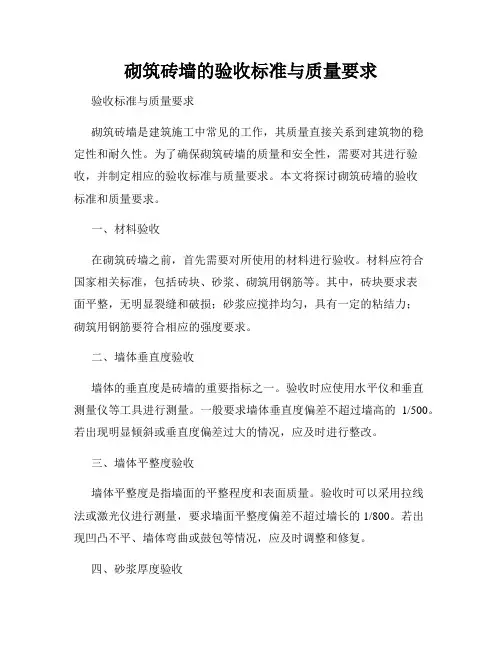 砌筑砖墙的验收标准与质量要求

验收标准与质量要求

砌筑砖墙是建筑施工中常见的工作，其质量直接关系到建筑物的稳定性和耐久性。为了确保砌筑砖墙的质量和安全性，需要对其进行验收，并制定相应的验收标准与质量要求。本文将探讨砌筑砖墙的验收标准和质量要求。

一、材料验收

在砌筑砖墙之前，首先需要对所使用的材料进行验收。材料应符合国家相关标准，包括砖块、砂浆、砌筑用钢筋等。其中，砖块要求表面平整，无明显裂缝和破损；砂浆应搅拌均匀，具有一定的粘结力；砌筑用钢筋要符合相应的强度要求。

二、墙体垂直度验收

墙体的垂直度是砖墙的重要指标之一。验收时应使用水平仪和垂直测量仪等工具进行测量。一般要求墙体垂直度偏差不超过墙高的 1/500。若出现明显倾斜或垂直度偏差过大的情况，应及时进行整改。

三、墙体平整度验收

墙体平整度是指墙面的平整程度和表面质量。验收时可以采用拉线法或激光仪进行测量，要求墙面平整度偏差不超过墙长的 1/800。若出现凹凸不平、墙体弯曲或鼓包等情况，应及时调整和修复。

四、砂浆厚度验收